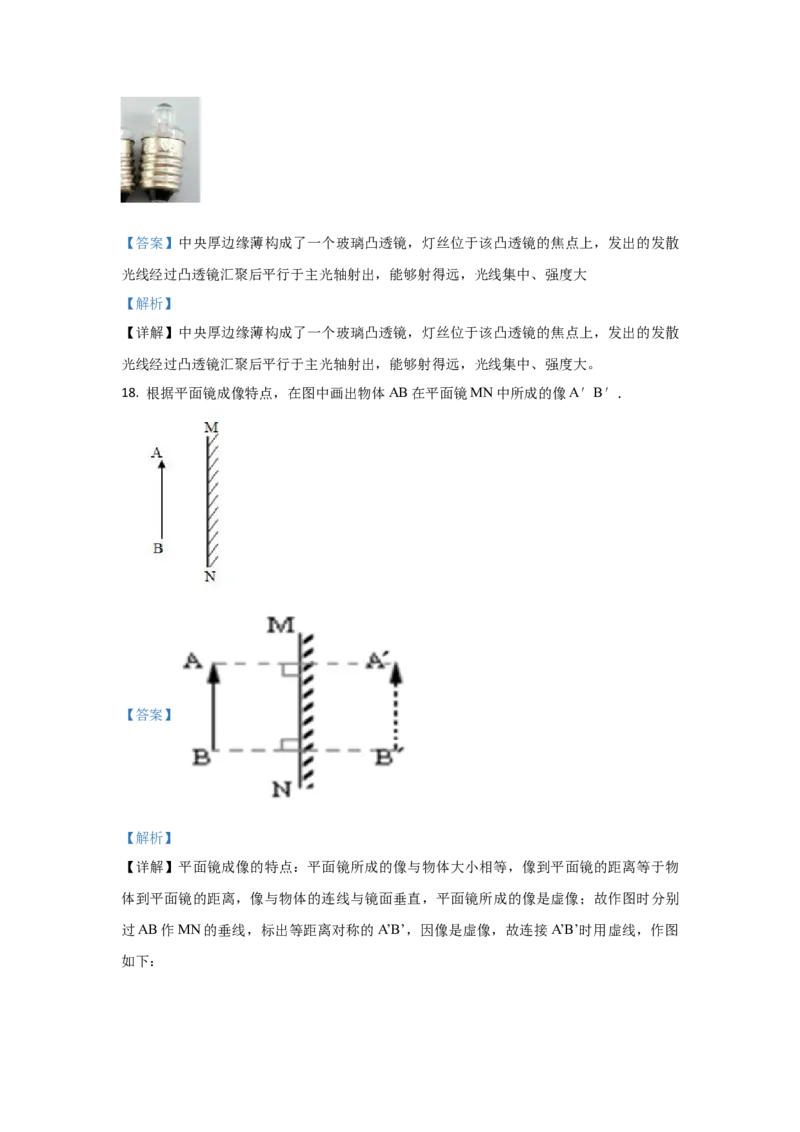 【答案】中央厚边缘薄构成了一个玻璃凸透镜，灯丝位于该凸透镜的焦点上，发出的发散光线经过凸透镜汇聚后平行于主光轴射出，能够射得远，光线集中、强度大

【解析】

【详解】中央厚边缘薄构成了一个玻璃凸透镜，灯丝位于该凸透镜的焦点上，发出的发散光线经过凸透镜汇聚后平行于主光轴射出，能够射得远，光线集中、强度大。

18. 根据平面镜成像特点，在图中画出物体 AB 在平面镜 MN 中所成的像 A′ B′ .

M
A
B
N

【答案】

M
A
A′
B
B′
N

【解析】

【详解】平面镜成像的特点：平面镜所成的像与物体大小相等，像到平面镜的距离等于物体到平面镜的距离，像与物体的连线与镜面垂直，平面镜所成的像是虚像；故作图时分别过 AB 作 MN 的垂线，标出等距离对称的 A'B'，因像是虚像，故连接 A'B'时用虚线，作图如下：